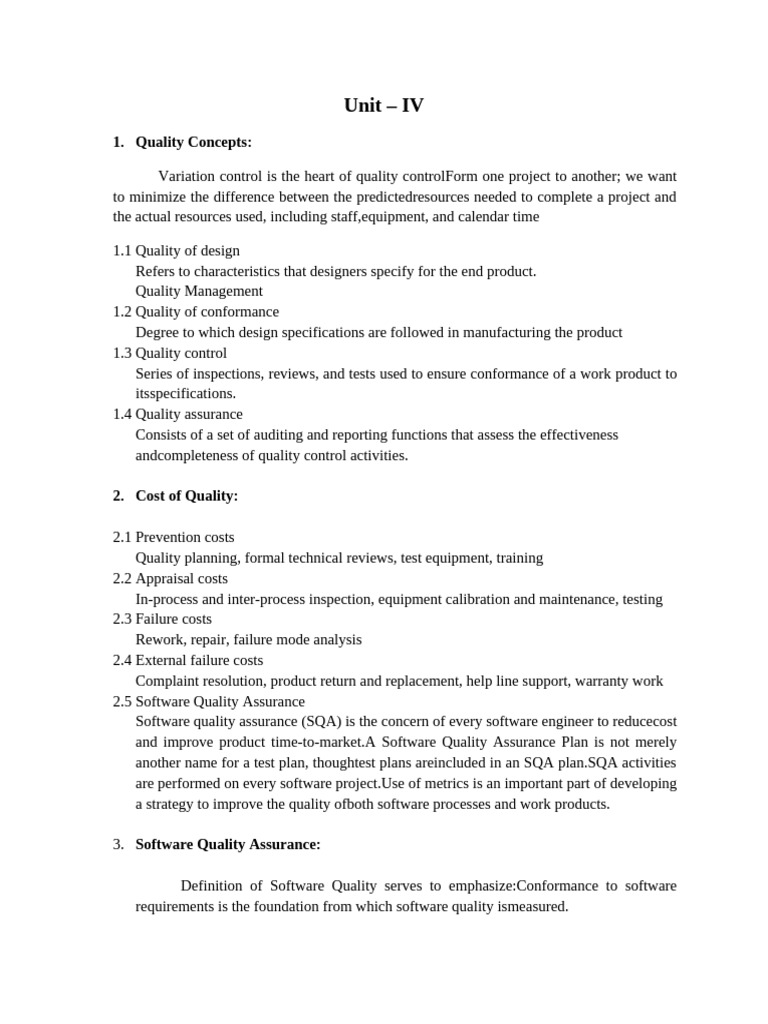 Unit – IV

1. Quality Concepts:

Variation control is the heart of quality controlForm one project to another; we want to minimize the difference between the predictedresources needed to complete a project and the actual resources used, including staff,equipment, and calendar time

1.1 Quality of design
Refers to characteristics that designers specify for the end product.
Quality Management
1.2 Quality of conformance
Degree to which design specifications are followed in manufacturing the product
1.3 Quality control
Series of inspections, reviews, and tests used to ensure conformance of a work product to itsspecifications.
1.4 Quality assurance
Consists of a set of auditing and reporting functions that assess the effectiveness andcompleteness of quality control activities.

2. Cost of Quality:

2.1 Prevention costs
Quality planning, formal technical reviews, test equipment, training
2.2 Appraisal costs
In-process and inter-process inspection, equipment calibration and maintenance, testing
2.3 Failure costs
Rework, repair, failure mode analysis
2.4 External failure costs
Complaint resolution, product return and replacement, help line support, warranty work
2.5 Software Quality Assurance
Software quality assurance (SQA) is the concern of every software engineer to reducecost and improve product time-to-market.A Software Quality Assurance Plan is not merely another name for a test plan, thoughtest plans areincluded in an SQA plan.SQA activities are performed on every software project.Use of metrics is an important part of developing a strategy to improve the quality ofboth software processes and work products.

3. Software Quality Assurance:

Definition of Software Quality serves to emphasize:Conformance to software requirements is the foundation from which software quality ismeasured.